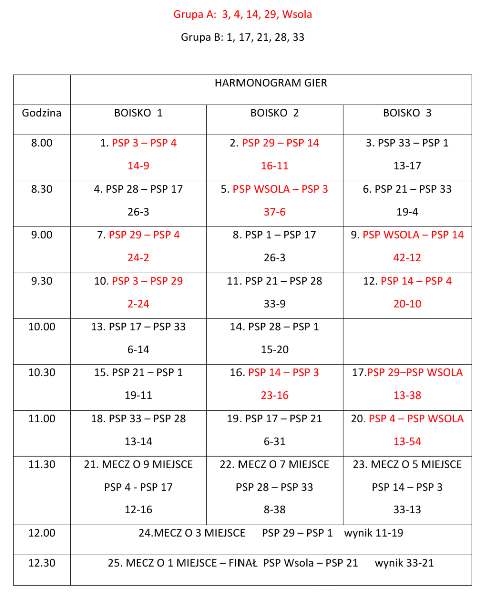 Grupa A: 3, 4, 14, 29, Wsola

Grupa B: 1, 17, 21, 28, 33

| | HARMONOGRAM GIER | | |
|---|---|---|---|
| Godzina | BOISKO 1 | BOISKO 2 | BOISKO 3 |
| 8.00 | 1. PSP 3 – PSP 4 14-9 | 2. PSP 29 – PSP 14 16-11 | 3. PSP 33 – PSP 1 13-17 |
| 8.30 | 4. PSP 28 – PSP 17 26-3 | 5. PSP WSOLA – PSP 3 37-6 | 6. PSP 21 – PSP 33 19-4 |
| 9.00 | 7. PSP 29 – PSP 4 24-2 | 8. PSP 1 – PSP 17 26-3 | 9. PSP WSOLA – PSP 14 42-12 |
| 9.30 | 10. PSP 3 – PSP 29 2-24 | 11. PSP 21 – PSP 28 33-9 | 12. PSP 14 – PSP 4 20-10 |
| 10.00 | 13. PSP 17 – PSP 33 6-14 | 14. PSP 28 – PSP 1 15-20 | |
| 10.30 | 15. PSP 21 – PSP 1 19-11 | 16. PSP 14 – PSP 3 23-16 | 17.PSP 29–PSP WSOLA 13-38 |
| 11.00 | 18. PSP 33 – PSP 28 13-14 | 19. PSP 17 – PSP 21 6-31 | 20. PSP 4 – PSP WSOLA 13-54 |
| 11.30 | 21. MECZ O 9 MIEJSCE PSP 4 - PSP 17 12-16 | 22. MECZ O 7 MIEJSCE PSP 28 – PSP 33 8-38 | 23. MECZ O 5 MIEJSCE PSP 14 – PSP 3 33-13 |
| 12.00 | 24.MECZ O 3 MIEJSCE PSP 29 – PSP 1 wynik 11-19 | | |
| 12.30 | 25. MECZ O 1 MIEJSCE – FINAŁ PSP Wsola – PSP 21 wynik 33-21 | | |